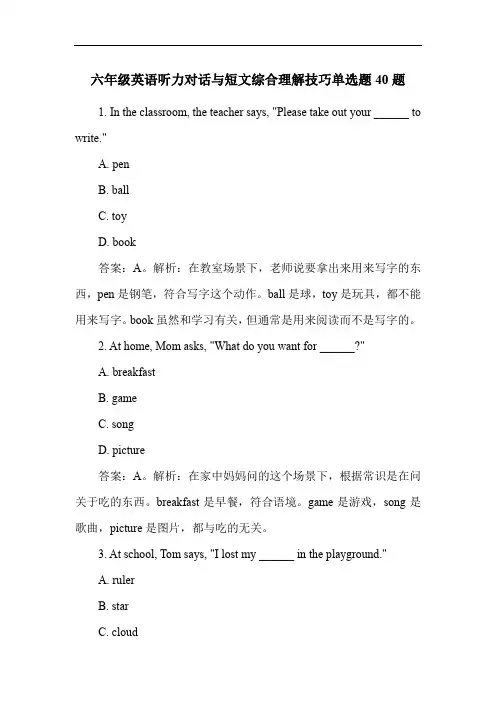 六年级英语听力对话与短文综合理解技巧单选题 40 题

1. In the classroom, the teacher says, "Please take out your ______ to write."

A. pen

B. ball

C. toy

D. book

答案：A。解析：在教室场景下，老师说要拿出来用来写字的东西，pen 是钢笔，符合写字这个动作。ball 是球，toy 是玩具，都不能用来写字。book 虽然和学习有关，但通常是用来阅读而不是写字的。

2. At home, Mom asks, "What do you want for ______?"

A. breakfast

B. game

C. song

D. picture

答案：A。解析：在家中妈妈问的这个场景下，根据常识是在问关于吃的东西。breakfast 是早餐，符合语境。game 是游戏，song 是歌曲，picture 是图片，都与吃的无关。

3. At school, Tom says, "I lost my ______ in the playground."

A. ruler

B. star

C. cloud